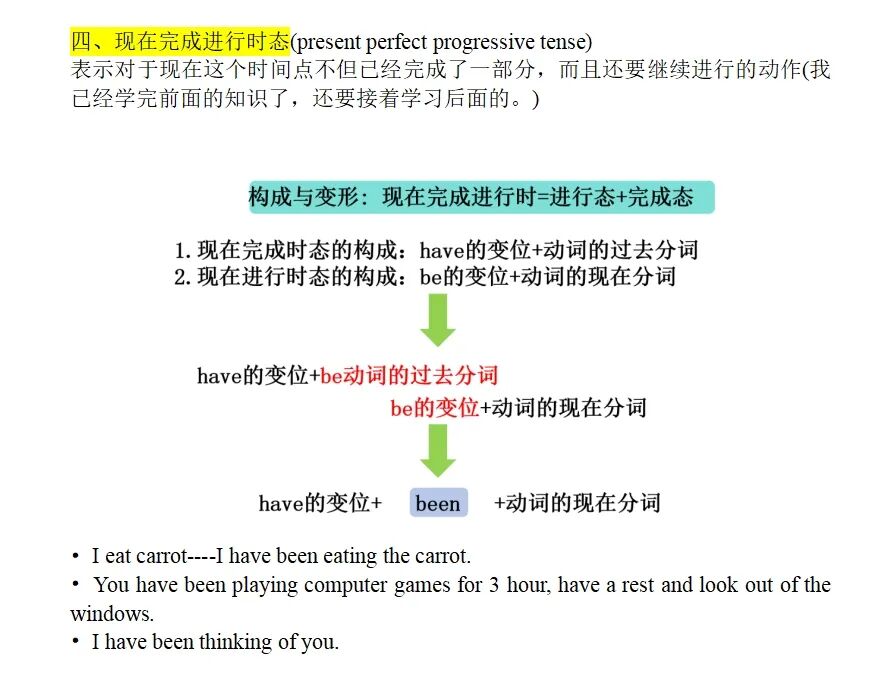 四、现在完成进行时态(present perfect progressive tense)
表示对于现在这个时间点不但已经完成了一部分，而且还要继续进行的动作(我已经学完前面的知识了，还要接着学习后面的。)

构成与变形：现在完成进行时=进行态+完成态

1. 现在完成时态的构成：have的变位+动词的过去分词
2. 现在进行时态的构成：be的变位+动词的现在分词

have的变位+be动词的过去分词
be的变位+动词的现在分词

have的变位+ been +动词的现在分词

• I eat carrot----I have been eating the carrot.
• You have been playing computer games for 3 hour, have a rest and look out of the windows.
• I have been thinking of you.